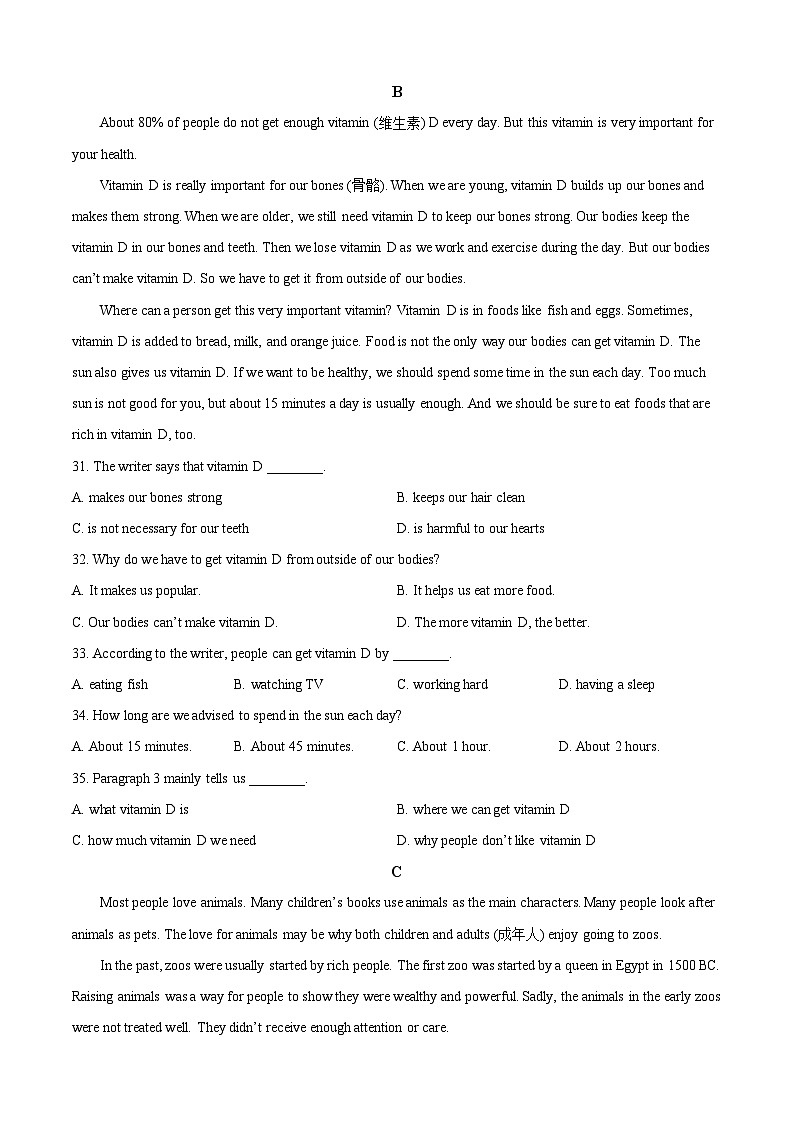 B

About 80% of people do not get enough vitamin (维生素) D every day. But this vitamin is very important for your health.

Vitamin D is really important for our bones (骨骼). When we are young, vitamin D builds up our bones and makes them strong. When we are older, we still need vitamin D to keep our bones strong. Our bodies keep the vitamin D in our bones and teeth. Then we lose vitamin D as we work and exercise during the day. But our bodies can't make vitamin D. So we have to get it from outside of our bodies.

Where can a person get this very important vitamin? Vitamin D is in foods like fish and eggs. Sometimes, vitamin D is added to bread, milk, and orange juice. Food is not the only way our bodies can get vitamin D. The sun also gives us vitamin D. If we want to be healthy, we should spend some time in the sun each day. Too much sun is not good for you, but about 15 minutes a day is usually enough. And we should be sure to eat foods that are rich in vitamin D, too.

31. The writer says that vitamin D ________.

A. makes our bones strong
B. keeps our hair clean
C. is not necessary for our teeth
D. is harmful to our hearts

32. Why do we have to get vitamin D from outside of our bodies?

A. It makes us popular.
B. It helps us eat more food.
C. Our bodies can't make vitamin D.
D. The more vitamin D, the better.

33. According to the writer, people can get vitamin D by ________.

A. eating fish
B. watching TV
C. working hard
D. having a sleep

34. How long are we advised to spend in the sun each day?

A. About 15 minutes.
B. About 45 minutes.
C. About 1 hour.
D. About 2 hours.

35. Paragraph 3 mainly tells us ________.

A. what vitamin D is
B. where we can get vitamin D
C. how much vitamin D we need
D. why people don't like vitamin D

C

Most people love animals. Many children's books use animals as the main characters. Many people look after animals as pets. The love for animals may be why both children and adults (成年人) enjoy going to zoos.

In the past, zoos were usually started by rich people. The first zoo was started by a queen in Egypt in 1500 BC. Raising animals was a way for people to show they were wealthy and powerful. Sadly, the animals in the early zoos were not treated well. They didn't receive enough attention or care.